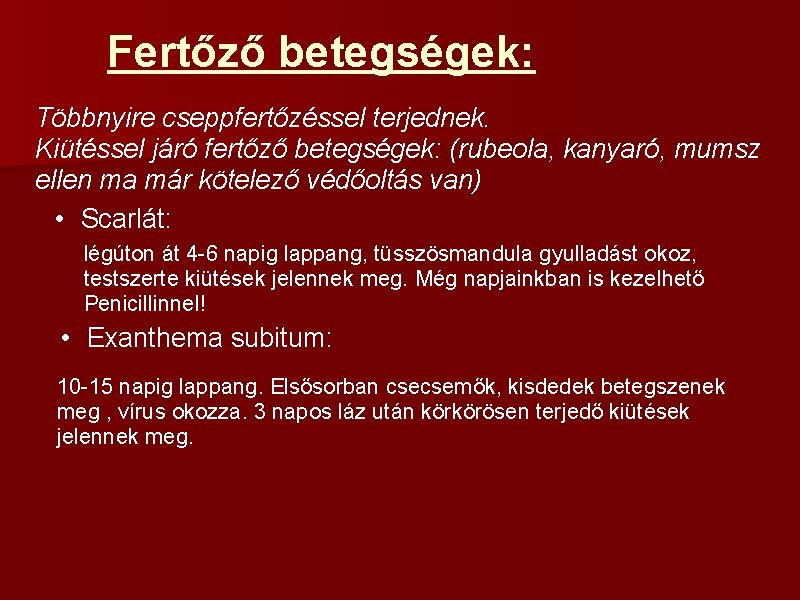 Fertőző betegségek:

Többnyire cseppfertőzéssel terjednek.
Kiütéssel járó fertőző betegségek: (rubeola, kanyaró, mumsz ellen ma már kötelező védőoltás van)

• Scarlát:

légúton át 4-6 napig lappang, tüsszösmandula gyulladást okoz, testszerte kiütések jelennek meg. Még napjainkban is kezelhető Penicillinnel!

• Exanthema subitum:

10-15 napig lappang. Elsősorban csecsemők, kisdedek betegszenek meg , vírus okozza. 3 napos láz után körkörösen terjedő kiütések jelennek meg.